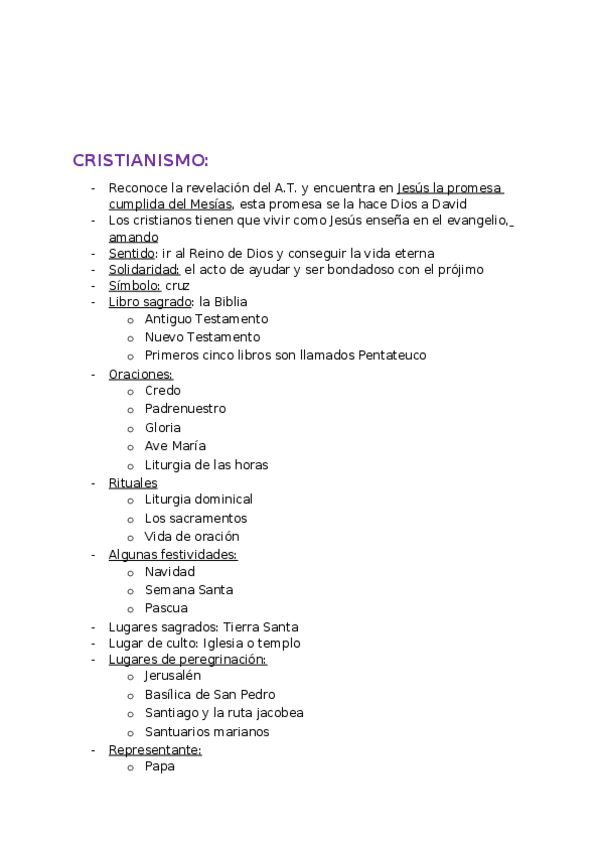 CRISTIANISMO:

- Reconoce la revelación del A.T. y encuentra en Jesús la promesa cumplida del Mesías, esta promesa se la hace Dios a David
- Los cristianos tienen que vivir como Jesús enseña en el evangelio, amando
- Sentido: ir al Reino de Dios y conseguir la vida eterna
- Solidaridad: el acto de ayudar y ser bondadoso con el prójimo
- Símbolo: cruz
- Libro sagrado: la Biblia
  o Antiguo Testamento
  o Nuevo Testamento
  o Primeros cinco libros son llamados Pentateuco
- Oraciones:
  o Credo
  o Padrenuestro
  o Gloria
  o Ave María
  o Liturgia de las horas
- Rituales
  o Liturgia dominical
  o Los sacramentos
  o Vida de oración
- Algunas festividades:
  o Navidad
  o Semana Santa
  o Pascua
- Lugares sagrados: Tierra Santa
- Lugar de culto: Iglesia o templo
- Lugares de peregrinación:
  o Jerusalén
  o Basílica de San Pedro
  o Santiago y la ruta jacobea
  o Santuarios marianos
- Representante:
  o Papa